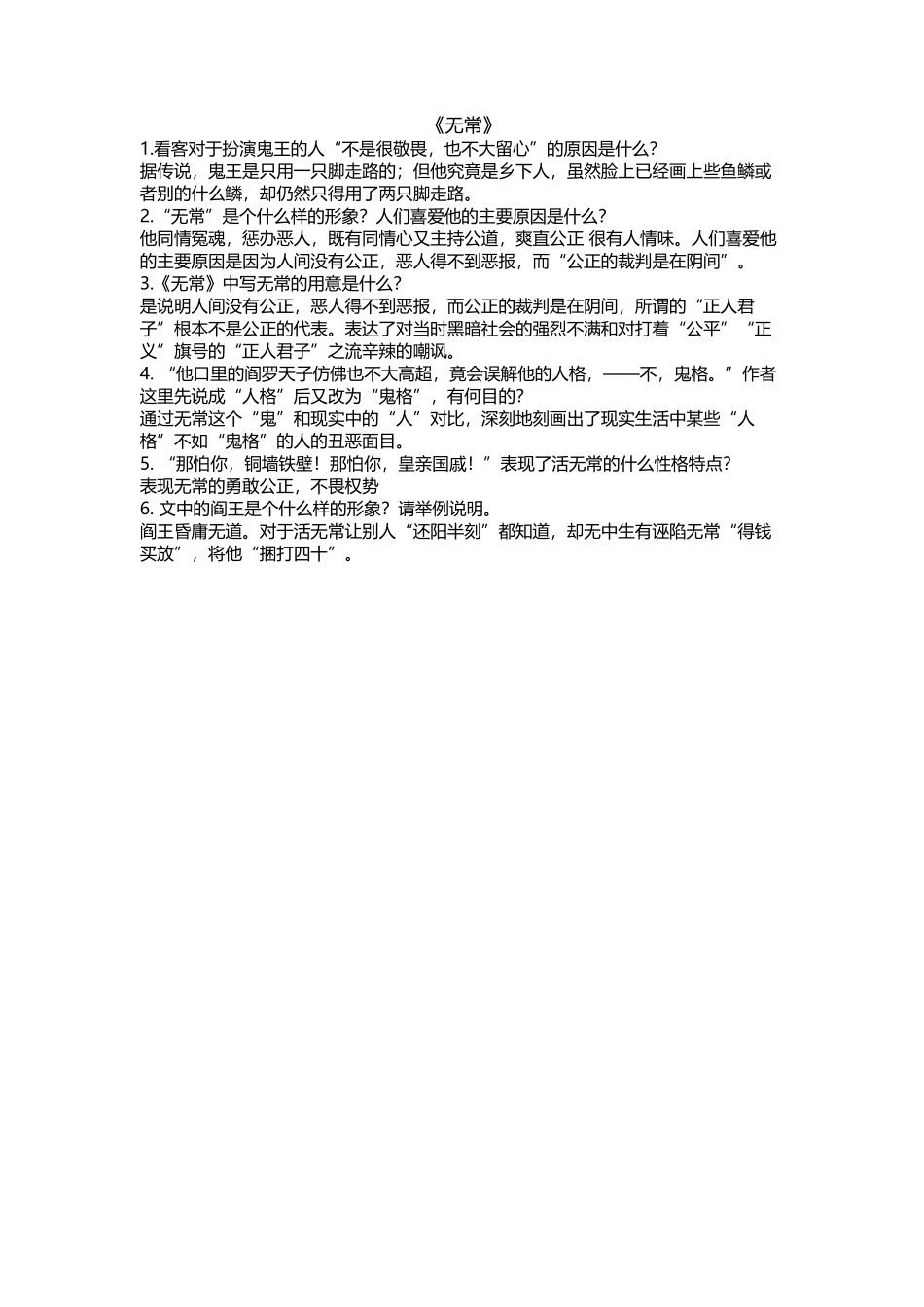 《无常》

1.看客对于扮演鬼王的人“不是很敬畏，也不大留心”的原因是什么?

据传说，鬼王是只用一只脚走路的；但他究竟是乡下人，虽然脸上已经画上些鱼鳞或者别的什么鳞，却仍然只得用了两只脚走路。

2.“无常”是个什么样的形象？人们喜爱他的主要原因是什么？

他同情冤魂，惩办恶人，既有同情心又主持公道，爽直公正 很有人情味。人们喜爱他的主要原因是因为人间没有公正，恶人得不到恶报，而“公正的裁判是在阴间”。

3.《无常》中写无常的用意是什么？

是说明人间没有公正，恶人得不到恶报，而公正的裁判是在阴间，所谓的“正人君子”根本不是公正的代表。表达了对当时黑暗社会的强烈不满和对打着“公平”“正义”旗号的“正人君子”之流辛辣的嘲讽。

4. “他口里的阎罗天子仿佛也不大高超，竟会误解他的人格，——不，鬼格。”作者这里先说成“人格”后又改为“鬼格”，有何目的?

通过无常这个“鬼”和现实中的“人”对比，深刻地刻画出了现实生活中某些“人格”不如“鬼格”的人的丑恶面目。

5. “那怕你，铜墙铁壁！那怕你，皇亲国戚！”表现了活无常的什么性格特点?

表现无常的勇敢公正，不畏权势

6. 文中的阎王是个什么样的形象？请举例说明。

阎王昏庸无道。对于活无常让别人“还阳半刻”都知道，却无中生有诬陷无常“得钱买放”，将他“捆打四十”。